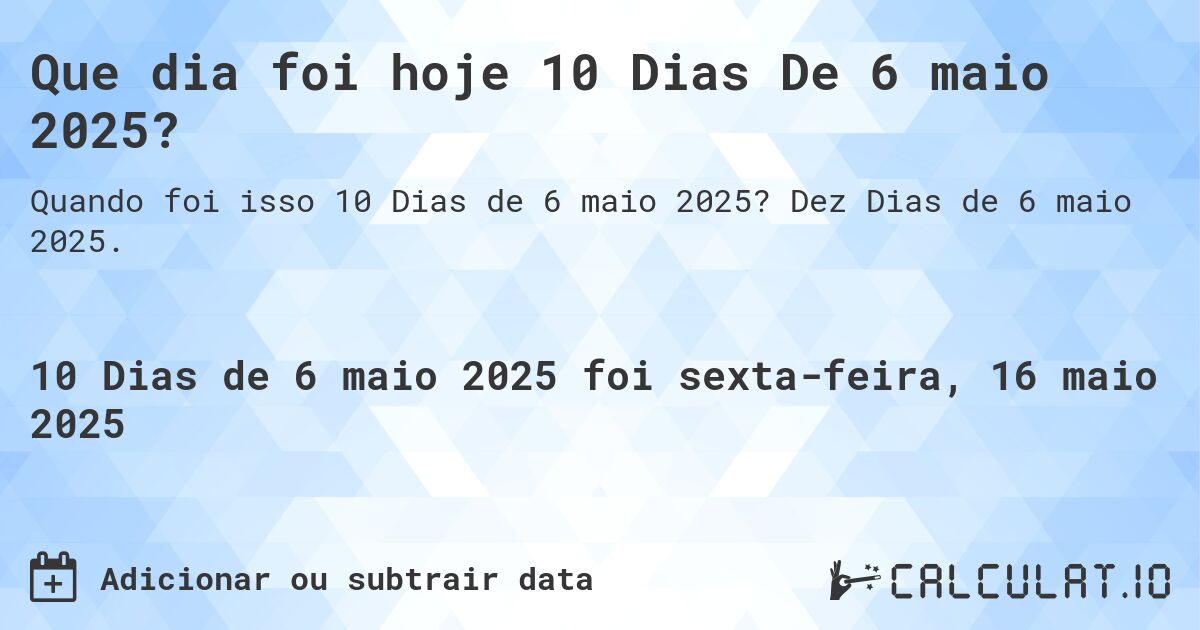 Que dia foi hoje 10 Dias De 6 maio 2025?

Quando foi isso 10 Dias de 6 maio 2025? Dez Dias de 6 maio 2025.

10 Dias de 6 maio 2025 foi sexta-feira, 16 maio 2025

Adicionar ou subtrair data

CALCULAT.IO